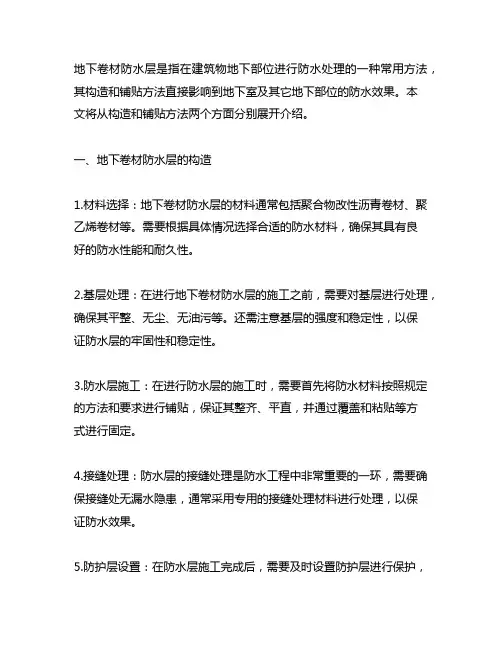 地下卷材防水层是指在建筑物地下部位进行防水处理的一种常用方法，其构造和铺贴方法直接影响到地下室及其它地下部位的防水效果。本文将从构造和铺贴方法两个方面分别展开介绍。

一、地下卷材防水层的构造

1.材料选择：地下卷材防水层的材料通常包括聚合物改性沥青卷材、聚乙烯卷材等。需要根据具体情况选择合适的防水材料，确保其具有良好的防水性能和耐久性。

2.基层处理：在进行地下卷材防水层的施工之前，需要对基层进行处理，确保其平整、无尘、无油污等。还需注意基层的强度和稳定性，以保证防水层的牢固性和稳定性。

3.防水层施工：在进行防水层的施工时，需要首先将防水材料按照规定的方法和要求进行铺贴，保证其整齐、平直，并通过覆盖和粘贴等方式进行固定。

4.接缝处理：防水层的接缝处理是防水工程中非常重要的一环，需要确保接缝处无漏水隐患，通常采用专用的接缝处理材料进行处理，以保证防水效果。

5.防护层设置：在防水层施工完成后，需要及时设置防护层进行保护，